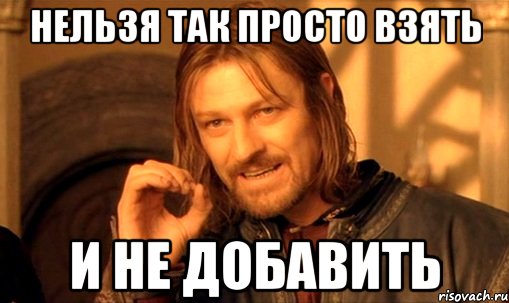 НЕЛЬЗЯ ТАК ПРОСТО ВЗЯТЬ

И НЕ ДОБАВИТЬ

risovach.ru